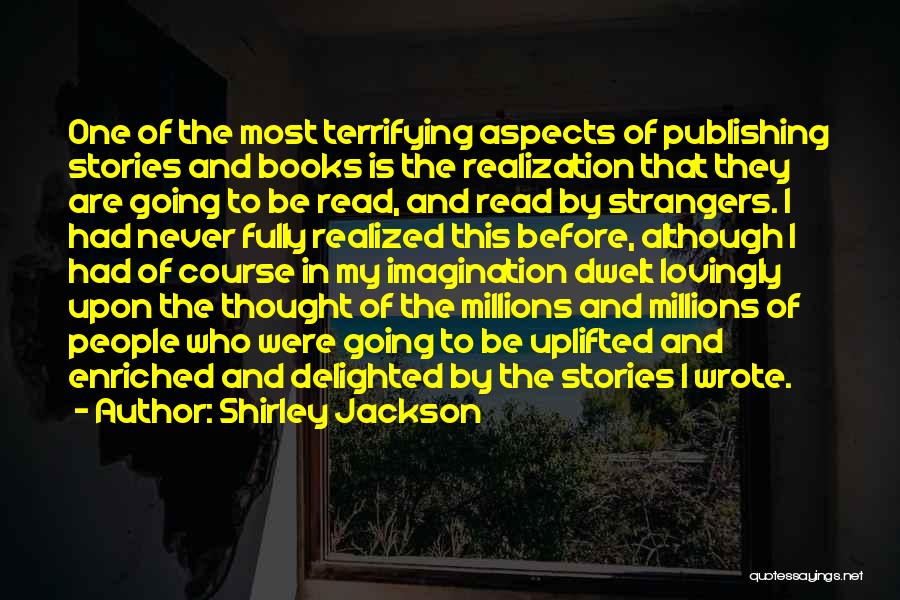 One of the most terrifying aspects of publishing stories and books is the realization that they are going to be read, and read by strangers. I had never fully realized this before, although I had of course in my imagination dwelt lovingly upon the thought of the millions and millions of people who were going to be uplifted and enriched and delighted by the stories I wrote.
- Author: Shirley Jackson

quotessayings.net